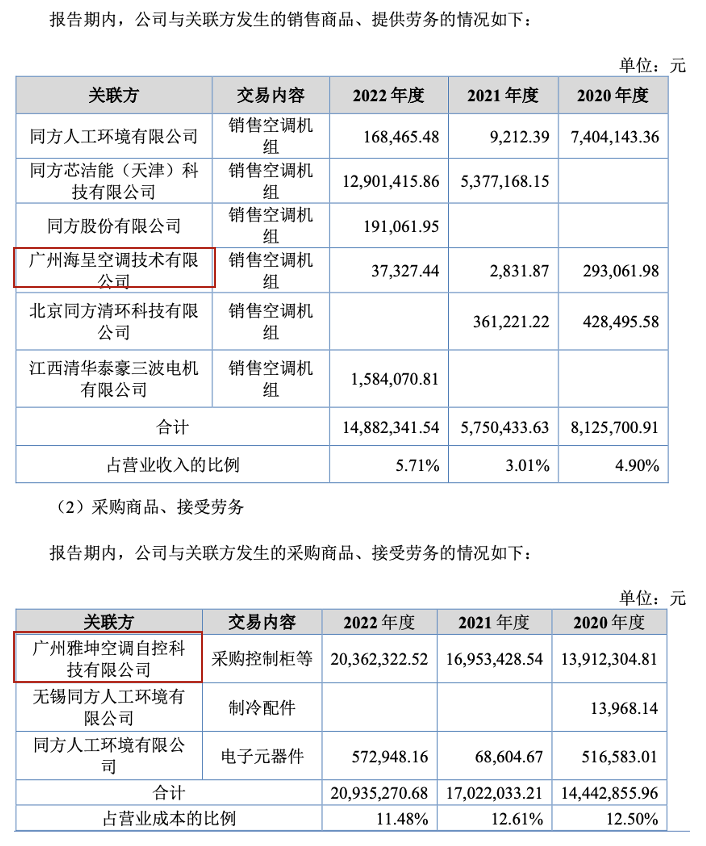 报告期内，公司与关联方发生的销售商品、提供劳务的情况如下：

单位：元

| 关联方 | 交易内容 | 2022 年度 | 2021 年度 | 2020 年度 |
|---|---|---|---|---|
| 同方人工环境有限公司 | 销售空调机组 | 168,465.48 | 9,212.39 | 7,404,143.36 |
| 同方芯洁能（天津）科技有限公司 | 销售空调机组 | 12,901,415.86 | 5,377,168.15 | |
| 同方股份有限公司 | 销售空调机组 | 191,061.95 | | |
| 广州海呈空调技术有限公司 | 销售空调机组 | 37,327.44 | 2,831.87 | 293,061.98 |
| 北京同方清环科技有限公司 | 销售空调机组 | | 361,221.22 | 428,495.58 |
| 江西清华泰豪三波电机有限公司 | 销售空调机组 | 1,584,070.81 | | |
| 合计 | | 14,882,341.54 | 5,750,433.63 | 8,125,700.91 |
| 占营业收入的比例 | | 5.71% | 3.01% | 4.90% |

（2）采购商品、接受劳务

报告期内，公司与关联方发生的采购商品、接受劳务的情况如下：

单位：元

| 关联方 | 交易内容 | 2022 年度 | 2021 年度 | 2020 年度 |
|---|---|---|---|---|
| 广州雅坤空调自控科技有限公司 | 采购控制柜等 | 20,362,322.52 | 16,953,428.54 | 13,912,304.81 |
| 无锡同方人工环境有限公司 | 制冷配件 | | | 13,968.14 |
| 同方人工环境有限公司 | 电子元器件 | 572,948.16 | 68,604.67 | 516,583.01 |
| 合计 | | 20,935,270.68 | 17,022,033.21 | 14,442,855.96 |
| 占营业成本的比例 | | 11.48% | 12.61% | 12.50% |